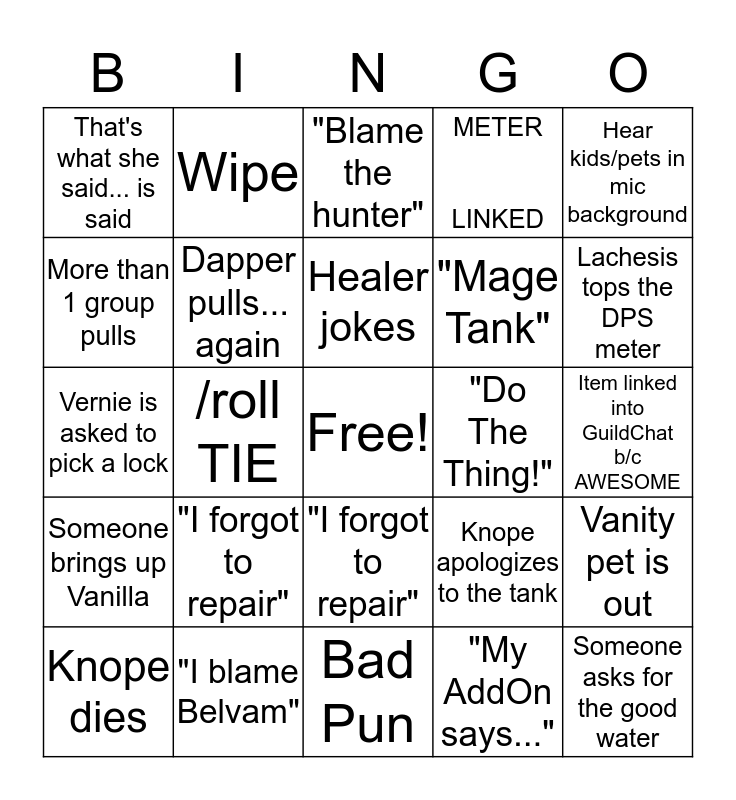 | B | I | N | G | O |
|---|---|---|---|---|
| That's what she said... is said | Wipe | "Blame the hunter" | METER LINKED | Hear kids/pets in mic background |
| More than 1 group pulls | Dapper pulls... again | Healer jokes | "Mage Tank" | Lachesis tops the DPS meter |
| Vernie is asked to pick a lock | /roll TIE | Free! | "Do The Thing!" | Item linked into GuildChat b/c AWESOME |
| Someone brings up Vanilla | "I forgot to repair" | "I forgot to repair" | Knope apologizes to the tank | Vanity pet is out |
| Knope dies | "I blame Belvam" | Bad Pun | "My AddOn says..." | Someone asks for the good water |